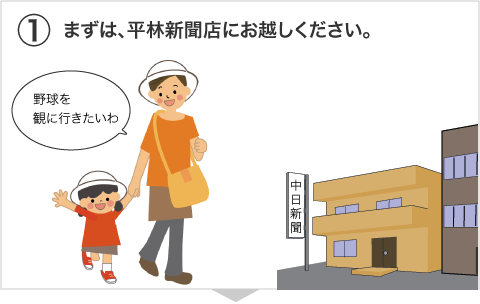 ① まずは、平林新聞店にお越しください。

野球を
観に行きたいわ

中日新聞